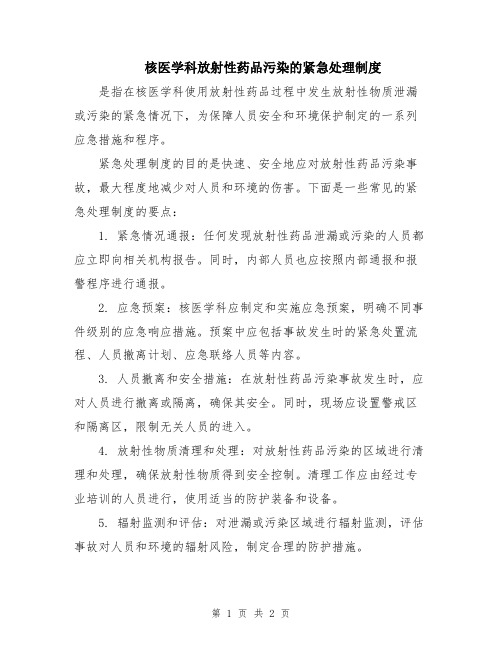 核医学科放射性药品污染的紧急处理制度

是指在核医学科使用放射性药品过程中发生放射性物质泄漏或污染的紧急情况下，为保障人员安全和环境保护制定的一系列应急措施和程序。

紧急处理制度的目的是快速、安全地应对放射性药品污染事故，最大程度地减少对人员和环境的伤害。下面是一些常见的紧急处理制度的要点：

1. 紧急情况通报：任何发现放射性药品泄漏或污染的人员都应立即向相关机构报告。同时，内部人员也应按照内部通报和报警程序进行通报。

2. 应急预案：核医学科应制定和实施应急预案，明确不同事件级别的应急响应措施。预案中应包括事故发生时的紧急处置流程、人员撤离计划、应急联络人员等内容。

3. 人员撤离和安全措施：在放射性药品污染事故发生时，应对人员进行撤离或隔离，确保其安全。同时，现场应设置警戒区和隔离区，限制无关人员的进入。

4. 放射性物质清理和处理：对放射性药品污染的区域进行清理和处理，确保放射性物质得到安全控制。清理工作应由经过专业培训的人员进行，使用适当的防护装备和设备。

5. 辐射监测和评估：对泄漏或污染区域进行辐射监测，评估事故对人员和环境的辐射风险，制定合理的防护措施。

第 1 页 共 2 页